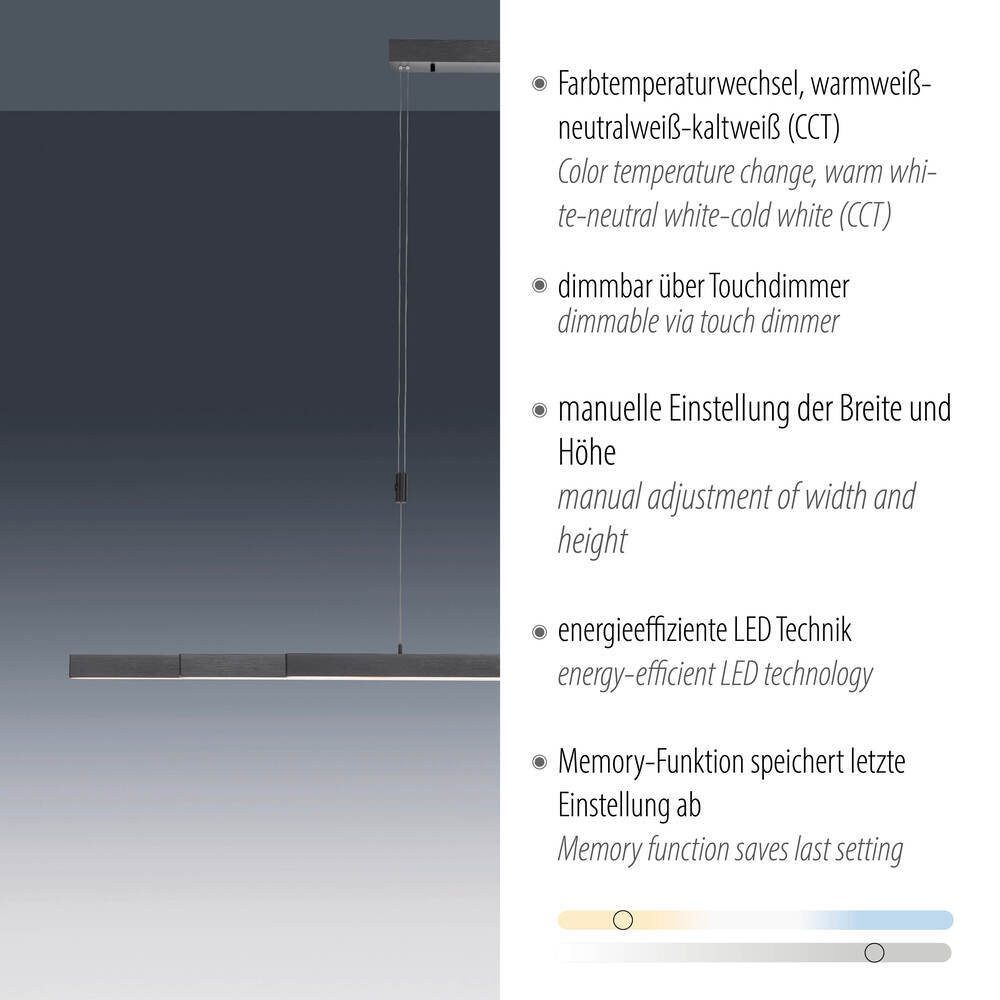 Farbtemperaturwechsel, warmweiß-neutralweiß-kaltweiß (CCT)
Color temperature change, warm white-neutral white-cold white (CCT)

dimmbar über Touchdimmer
dimmable via touch dimmer

manuelle Einstellung der Breite und Höhe
manual adjustment of width and height

energieeffiziente LED Technik
energy-efficient LED technology

Memory-Funktion speichert letzte Einstellung ab
Memory function saves last setting